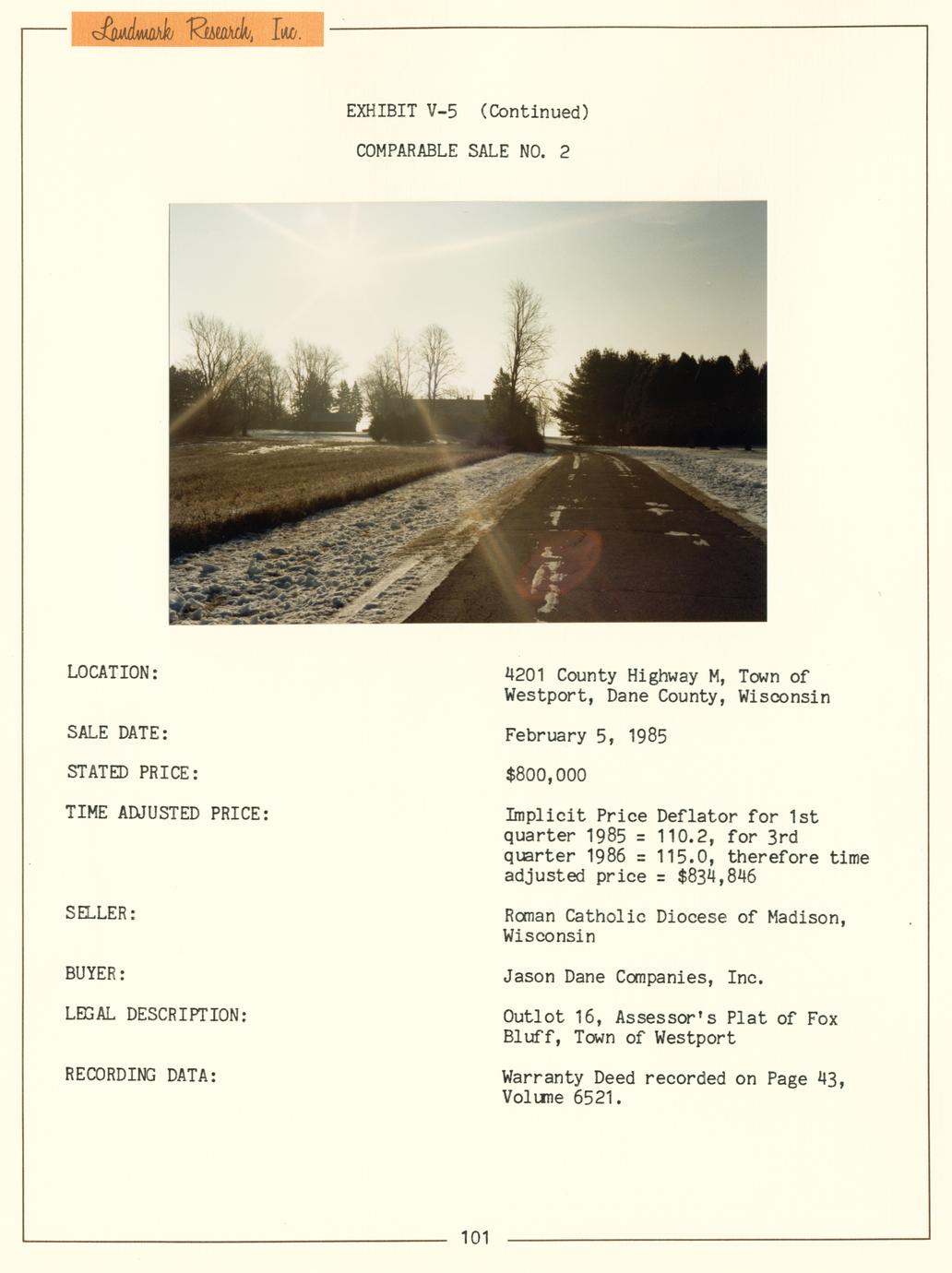 Landmark Research, Inc.

EXHIBIT V-5 (Continued)

COMPARABLE SALE NO. 2

LOCATION:

4201 County Highway M, Town of Westport, Dane County, Wisconsin

SALE DATE:

February 5, 1985

STATED PRICE:

$800,000

TIME ADJUSTED PRICE:

Implicit Price Deflator for 1st quarter 1985 = 110.2, for 3rd quarter 1986 = 115.0, therefore time adjusted price = $834,846

SELLER:

Roman Catholic Diocese of Madison, Wisconsin

BUYER:

Jason Dane Companies, Inc.

LEGAL DESCRIPTION:

Outlot 16, Assessor's Plat of Fox Bluff, Town of Westport

RECORDING DATA:

Warranty Deed recorded on Page 43, Volume 6521.

101